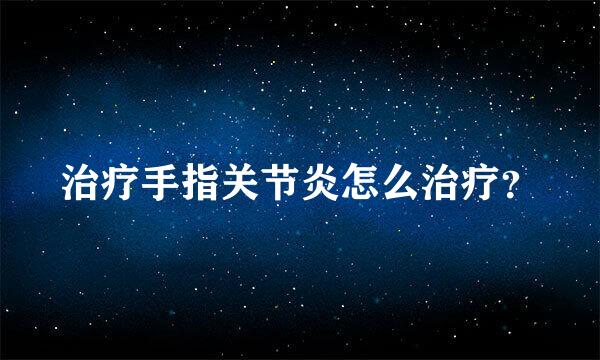 治疗手指关节炎怎么治疗?